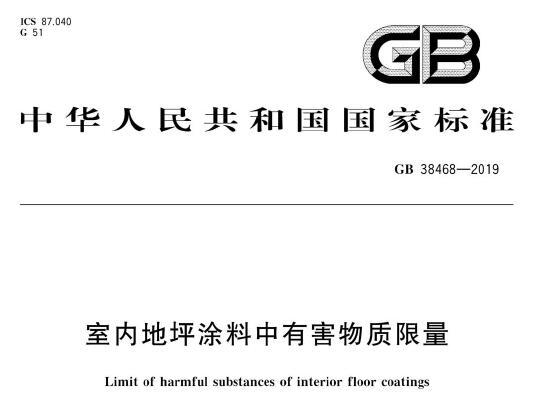 ICS 87.040
G 51

GB

中华人民共和国国家标准

GB 38468—2019

室内地坪涂料中有害物质限量

Limit of harmful substances of interior floor coatings